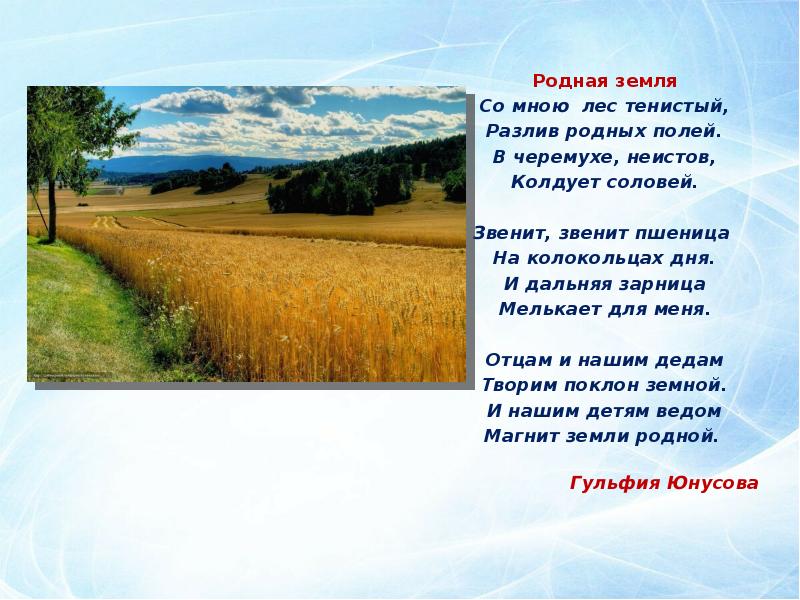 Родная земля
Со мною лес тенистый,
Разлив родных полей.
В черемухе, неистов,
Колдует соловей.

Звенит, звенит пшеница
На колокольцах дня.
И дальняя зарница
Мелькает для меня.

Отцам и нашим дедам
Творим поклон земной.
И нашим детям ведом
Магнит земли родной.

Гульфия Юнусова